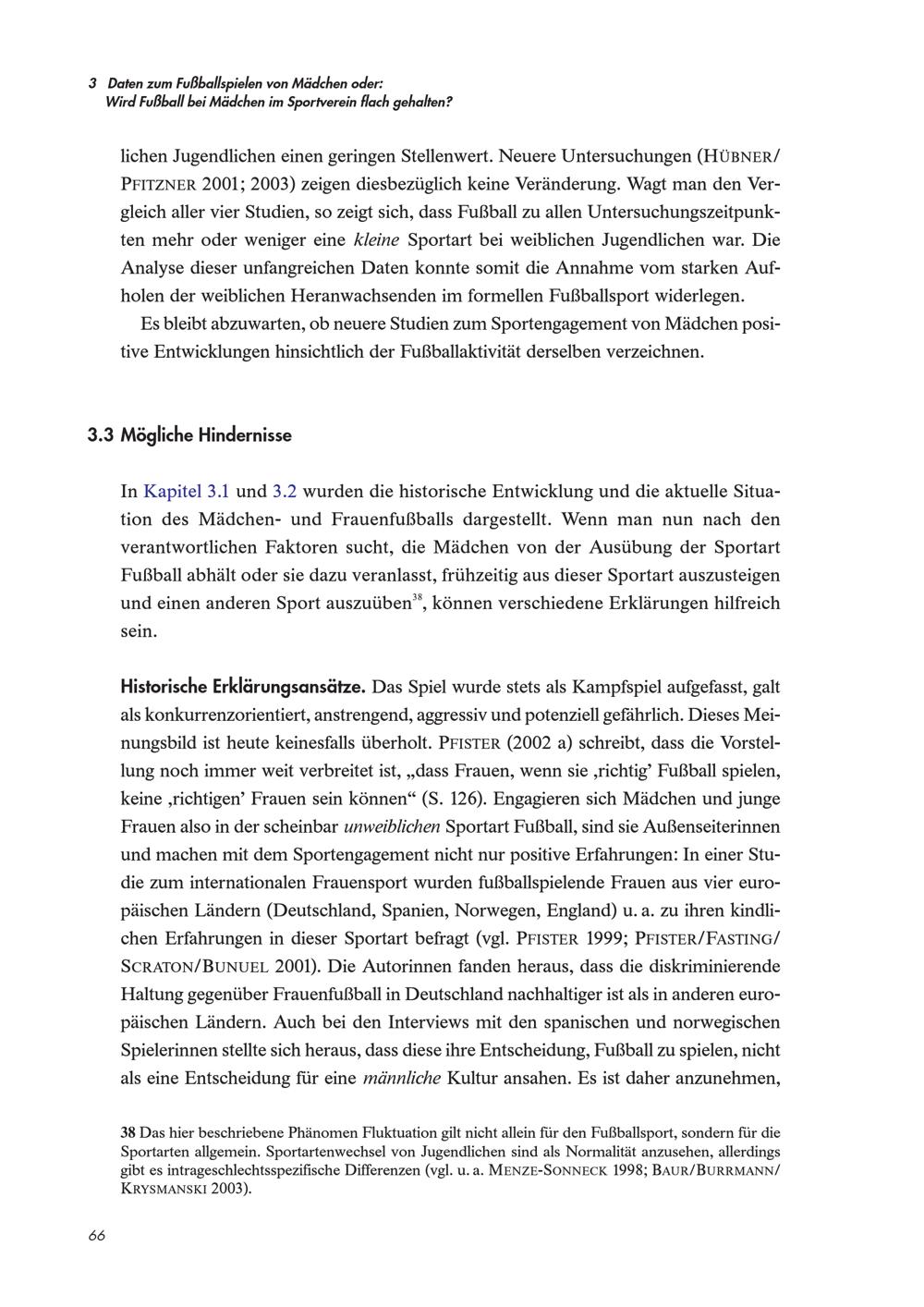 3 Daten zum Fußballspielen von Mädchen oder:
Wird Fußball bei Mädchen im Sportverein flach gehalten?

lichen Jugendlichen einen geringen Stellenwert. Neuere Untersuchungen (HÜBNER/PFITZNER 2001; 2003) zeigen diesbezüglich keine Veränderung. Wagt man den Vergleich aller vier Studien, so zeigt sich, dass Fußball zu allen Untersuchungszeitpunkten mehr oder weniger eine kleine Sportart bei weiblichen Jugendlichen war. Die Analyse dieser unfangreichen Daten konnte somit die Annahme vom starken Aufholen der weiblichen Heranwachsenden im formellen Fußballsport widerlegen.

Es bleibt abzuwarten, ob neuere Studien zum Sportengagement von Mädchen positive Entwicklungen hinsichtlich der Fußballaktivität derselben verzeichnen.

3.3 Mögliche Hindernisse

In Kapitel 3.1 und 3.2 wurden die historische Entwicklung und die aktuelle Situation des Mädchen- und Frauenfußballs dargestellt. Wenn man nun nach den verantwortlichen Faktoren sucht, die Mädchen von der Ausübung der Sportart Fußball abhält oder sie dazu veranlasst, frühzeitig aus dieser Sportart auszusteigen und einen anderen Sport auszuüben$^{38}$, können verschiedene Erklärungen hilfreich sein.

Historische Erklärungsansätze. Das Spiel wurde stets als Kampfspiel aufgefasst, galt als konkurrenzorientiert, anstrengend, aggressiv und potenziell gefährlich. Dieses Meinungsbild ist heute keinesfalls überholt. PFISTER (2002 a) schreibt, dass die Vorstellung noch immer weit verbreitet ist, „dass Frauen, wenn sie ‚richtig' Fußball spielen, keine ‚richtigen' Frauen sein können" (S. 126). Engagieren sich Mädchen und junge Frauen also in der scheinbar unweiblichen Sportart Fußball, sind sie Außenseiterinnen und machen mit dem Sportengagement nicht nur positive Erfahrungen: In einer Studie zum internationalen Frauensport wurden fußballspielende Frauen aus vier europäischen Ländern (Deutschland, Spanien, Norwegen, England) u. a. zu ihren kindlichen Erfahrungen in dieser Sportart befragt (vgl. PFISTER 1999; PFISTER/FASTING/SCRATON/BUNUEL 2001). Die Autorinnen fanden heraus, dass die diskriminierende Haltung gegenüber Frauenfußball in Deutschland nachhaltiger ist als in anderen europäischen Ländern. Auch bei den Interviews mit den spanischen und norwegischen Spielerinnen stellte sich heraus, dass diese ihre Entscheidung, Fußball zu spielen, nicht als eine Entscheidung für eine männliche Kultur ansahen. Es ist daher anzunehmen,

38 Das hier beschriebene Phänomen Fluktuation gilt nicht allein für den Fußballsport, sondern für die Sportarten allgemein. Sportartenwechsel von Jugendlichen sind als Normalität anzusehen, allerdings gibt es intrageschlechtsspezifische Differenzen (vgl. u. a. MENZE-SONNECK 1998; BAUR/BURRMANN/KRYSMANSKI 2003).

66